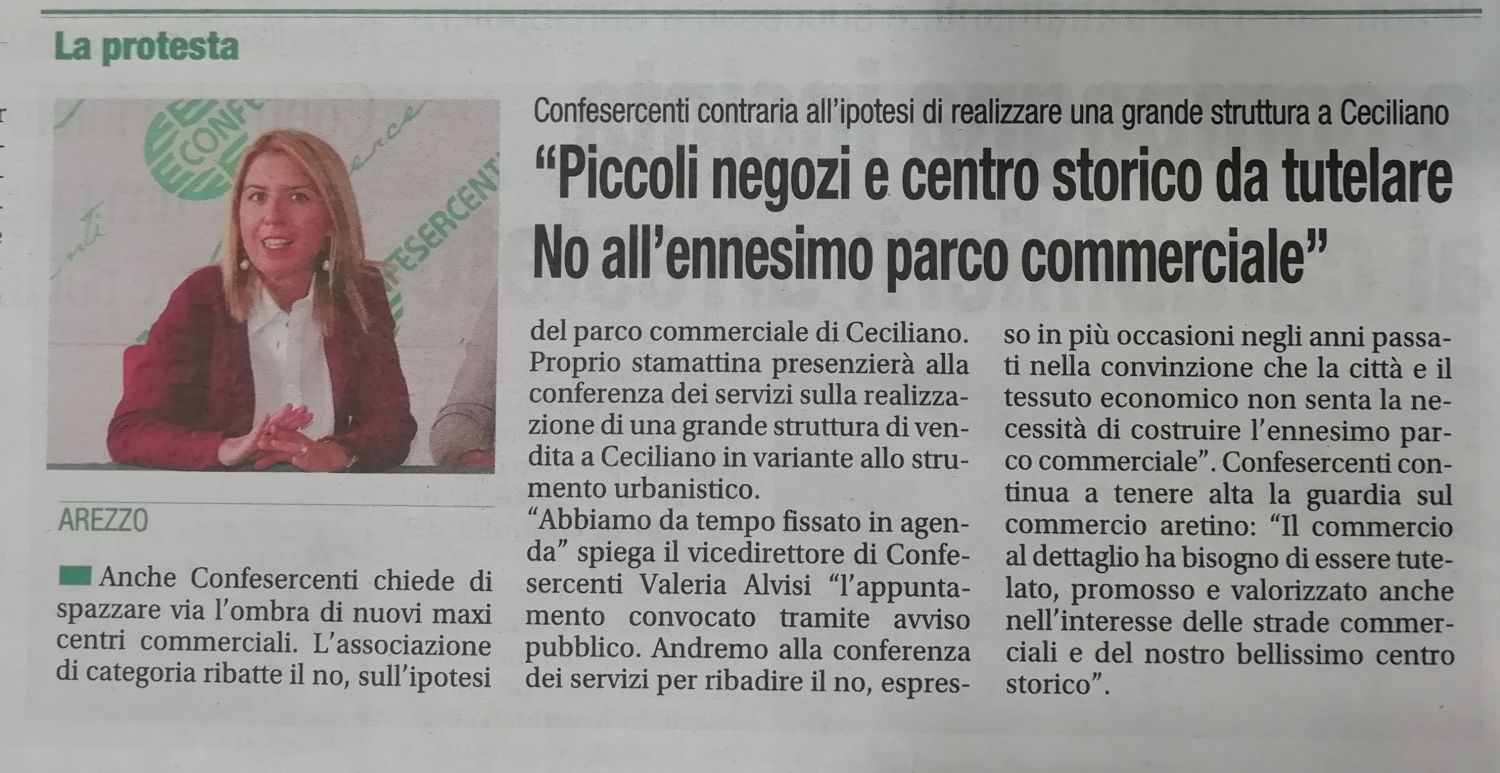 La protesta

Confesercenti contraria all'ipotesi di realizzare una grande struttura a Ceciliano

"Piccoli negozi e centro storico da tutelare No all'ennesimo parco commerciale"

AREZZO

Anche Confesercenti chiede di spazzare via l'ombra di nuovi maxi centri commerciali. L'associazione di categoria ribatte il no, sull'ipotesi del parco commerciale di Ceciliano. Proprio stamattina presenzierà alla conferenza dei servizi sulla realizzazione di una grande struttura di vendita a Ceciliano in variante allo strumento urbanistico.

"Abbiamo da tempo fissato in agenda" spiega il vicedirettore di Confesercenti Valeria Alvisi "l'appuntamento convocato tramite avviso pubblico. Andremo alla conferenza dei servizi per ribadire il no, espresso in più occasioni negli anni passati nella convinzione che la città e il tessuto economico non senta la necessità di costruire l'ennesimo parco commerciale". Confesercenti continua a tenere alta la guardia sul commercio aretino: "Il commercio al dettaglio ha bisogno di essere tutelato, promosso e valorizzato anche nell'interesse delle strade commerciali e del nostro bellissimo centro storico".